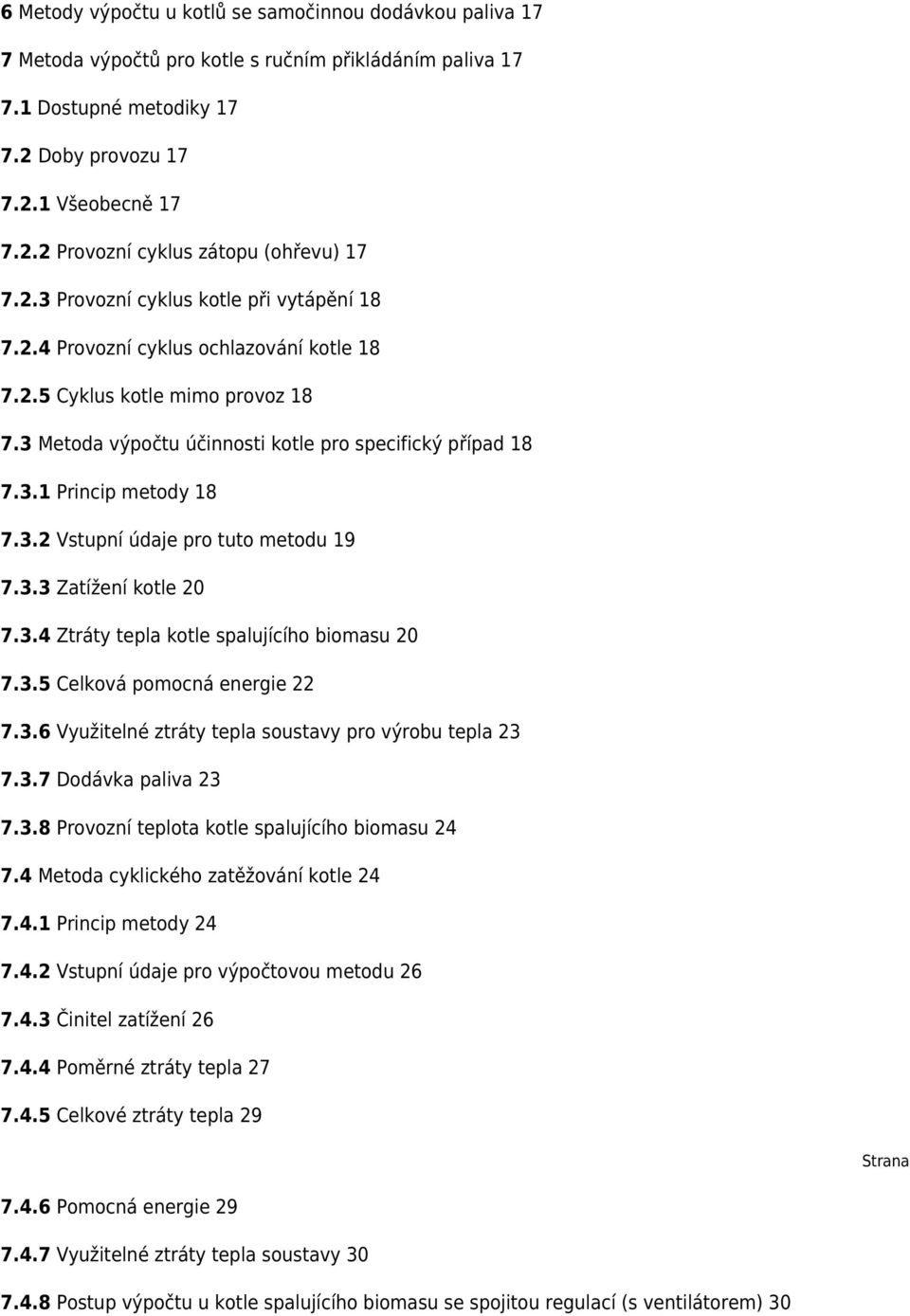 6 Metody výpočtu u kotlů se samočinnou dodávkou paliva 17

7 Metoda výpočtů pro kotle s ručním přikládáním paliva 17

7.1 Dostupné metodiky 17

7.2 Doby provozu 17

7.2.1 Všeobecně 17

7.2.2 Provozní cyklus zátopu (ohřevu) 17

7.2.3 Provozní cyklus kotle při vytápění 18

7.2.4 Provozní cyklus ochlazování kotle 18

7.2.5 Cyklus kotle mimo provoz 18

7.3 Metoda výpočtu účinnosti kotle pro specifický případ 18

7.3.1 Princip metody 18

7.3.2 Vstupní údaje pro tuto metodu 19

7.3.3 Zatížení kotle 20

7.3.4 Ztráty tepla kotle spalujícího biomasu 20

7.3.5 Celková pomocná energie 22

7.3.6 Využitelné ztráty tepla soustavy pro výrobu tepla 23

7.3.7 Dodávka paliva 23

7.3.8 Provozní teplota kotle spalujícího biomasu 24

7.4 Metoda cyklického zatěžování kotle 24

7.4.1 Princip metody 24

7.4.2 Vstupní údaje pro výpočtovou metodu 26

7.4.3 Činitel zatížení 26

7.4.4 Poměrné ztráty tepla 27

7.4.5 Celkové ztráty tepla 29

Strana

7.4.6 Pomocná energie 29

7.4.7 Využitelné ztráty tepla soustavy 30

7.4.8 Postup výpočtu u kotle spalujícího biomasu se spojitou regulací (s ventilátorem) 30